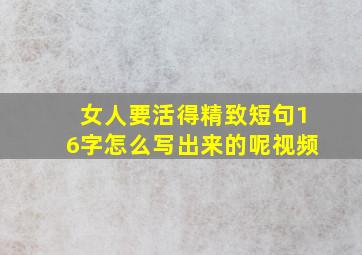 女人要活得精致短句16字怎么写出来的呢视频